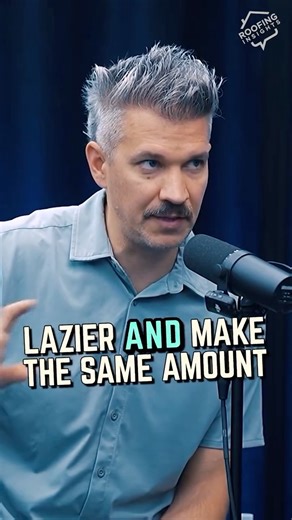 ROOFING INSIGHTS

LAZIER AND MAKE THE SAME AMOUNT